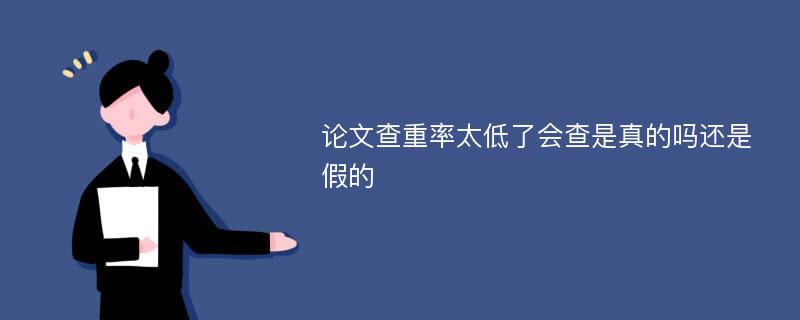 论文查重率太低了会查是真的吗还是假的